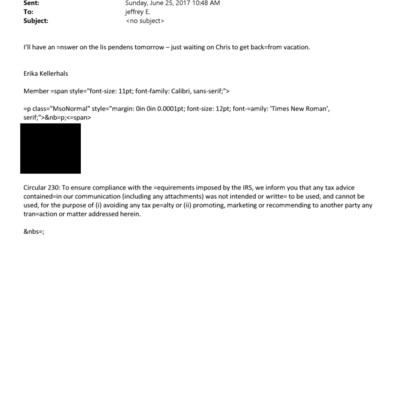 Sent: Sunday, June 25, 2017 10:48 AM
To: jeffrey E.
Subject: <no subject>

I'll have an =nswer on the lis pendens tomorrow – just waiting on Chris to get back=from vacation.

Erika Kellerhals

Member =span style="font-size: 11pt; font-family: Calibri, sans-serif;">

=p class="MsoNormal" style="margin: 0in 0in 0.0001pt; font-size: 12pt; font-=amily: 'Times New Roman', serif;">&nb=p;<=span>

Circular 230: To ensure compliance with the =equirements imposed by the IRS, we inform you that any tax advice contained=in our communication (including any attachments) was not intended or writte= to be used, and cannot be used, for the purpose of (i) avoiding any tax pe=alty or (ii) promoting, marketing or recommending to another party any tran=action or matter addressed herein.

&nbs=;